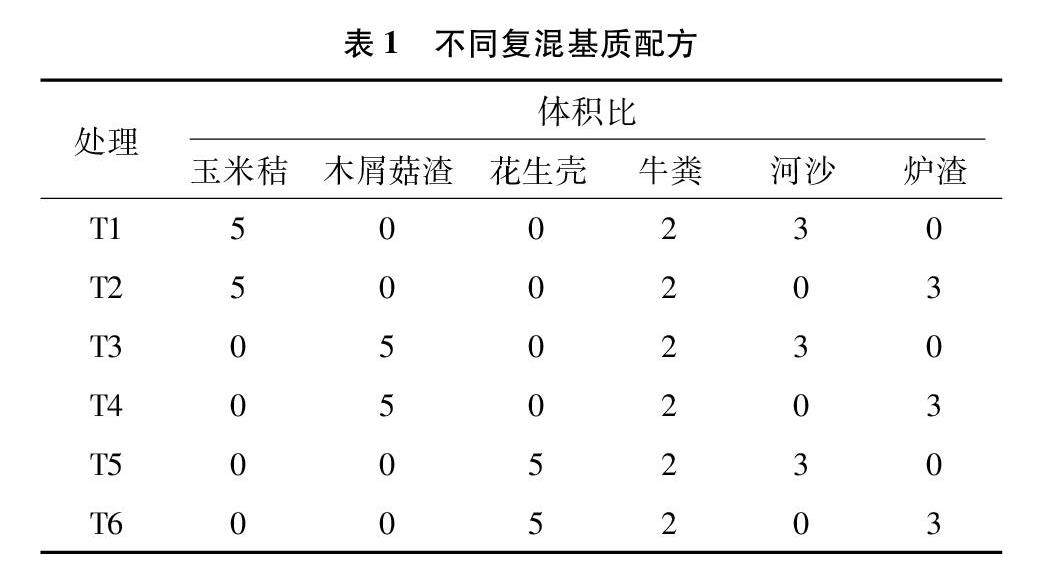 表 1　不同复混基质配方

| 处理 | 体积比 | | | | | |
|---|---|---|---|---|---|---|
| | 玉米秸 | 木屑菇渣 | 花生壳 | 牛粪 | 河沙 | 炉渣 |
| T1 | 5 | 0 | 0 | 2 | 3 | 0 |
| T2 | 5 | 0 | 0 | 2 | 0 | 3 |
| T3 | 0 | 5 | 0 | 2 | 3 | 0 |
| T4 | 0 | 5 | 0 | 2 | 0 | 3 |
| T5 | 0 | 0 | 5 | 2 | 3 | 0 |
| T6 | 0 | 0 | 5 | 2 | 0 | 3 |